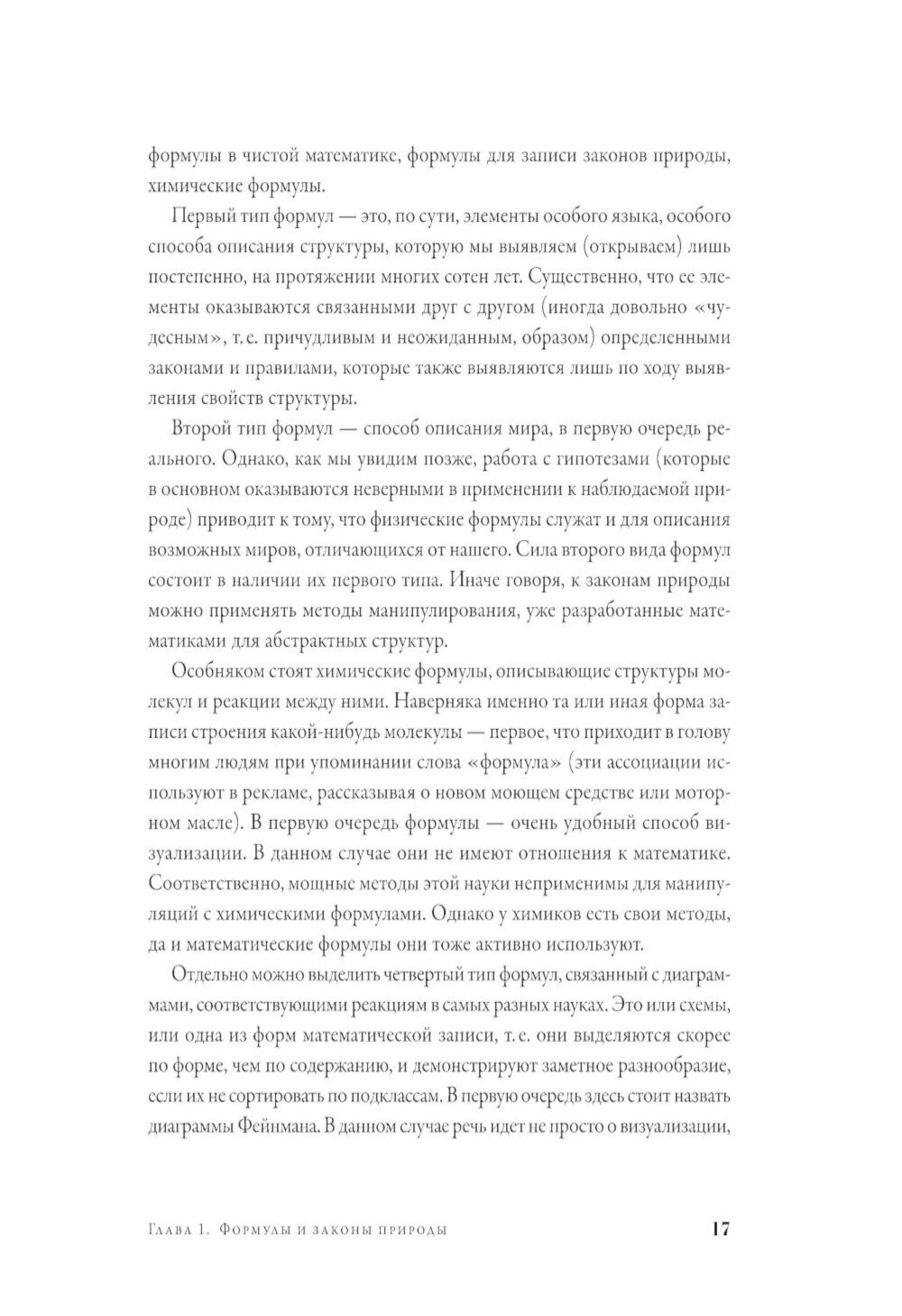 формулы в чистой математике, формулы для записи законов природы, химические формулы.

Первый тип формул — это, по сути, элементы особого языка, особого способа описания структуры, которую мы выявляем (открываем) лишь постепенно, на протяжении многих сотен лет. Существенно, что ее элементы оказываются связанными друг с другом (иногда довольно «чудесным», т. е. причудливым и неожиданным, образом) определенными законами и правилами, которые также выявляются лишь по ходу выявления свойств структуры.

Второй тип формул — способ описания мира, в первую очередь реального. Однако, как мы увидим позже, работа с гипотезами (которые в основном оказываются неверными в применении к наблюдаемой природе) приводит к тому, что физические формулы служат и для описания возможных миров, отличающихся от нашего. Сила второго вида формул состоит в наличии их первого типа. Иначе говоря, к законам природы можно применять методы манипулирования, уже разработанные математиками для абстрактных структур.

Особняком стоят химические формулы, описывающие структуры молекул и реакции между ними. Наверняка именно та или иная форма записи строения какой-нибудь молекулы — первое, что приходит в голову многим людям при упоминании слова «формула» (эти ассоциации используют в рекламе, рассказывая о новом моющем средстве или моторном масле). В первую очередь формулы — очень удобный способ визуализации. В данном случае они не имеют отношения к математике. Соответственно, мощные методы этой науки неприменимы для манипуляций с химическими формулами. Однако у химиков есть свои методы, да и математические формулы они тоже активно используют.

Отдельно можно выделить четвертый тип формул, связанный с диаграммами, соответствующими реакциям в самых разных науках. Это или схемы, или одна из форм математической записи, т. е. они выделяются скорее по форме, чем по содержанию, и демонстрируют заметное разнообразие, если их не сортировать по подклассам. В первую очередь здесь стоит назвать диаграммы Фейнмана. В данном случае речь идет не просто о визуализации,

Глава 1. Формулы и законы природы 17